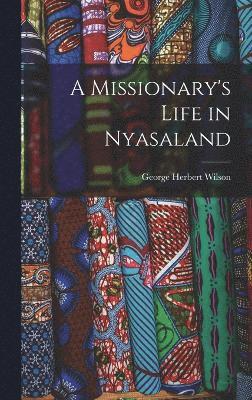 A Missionary's Life in Nyasaland

George Herbert Wilson